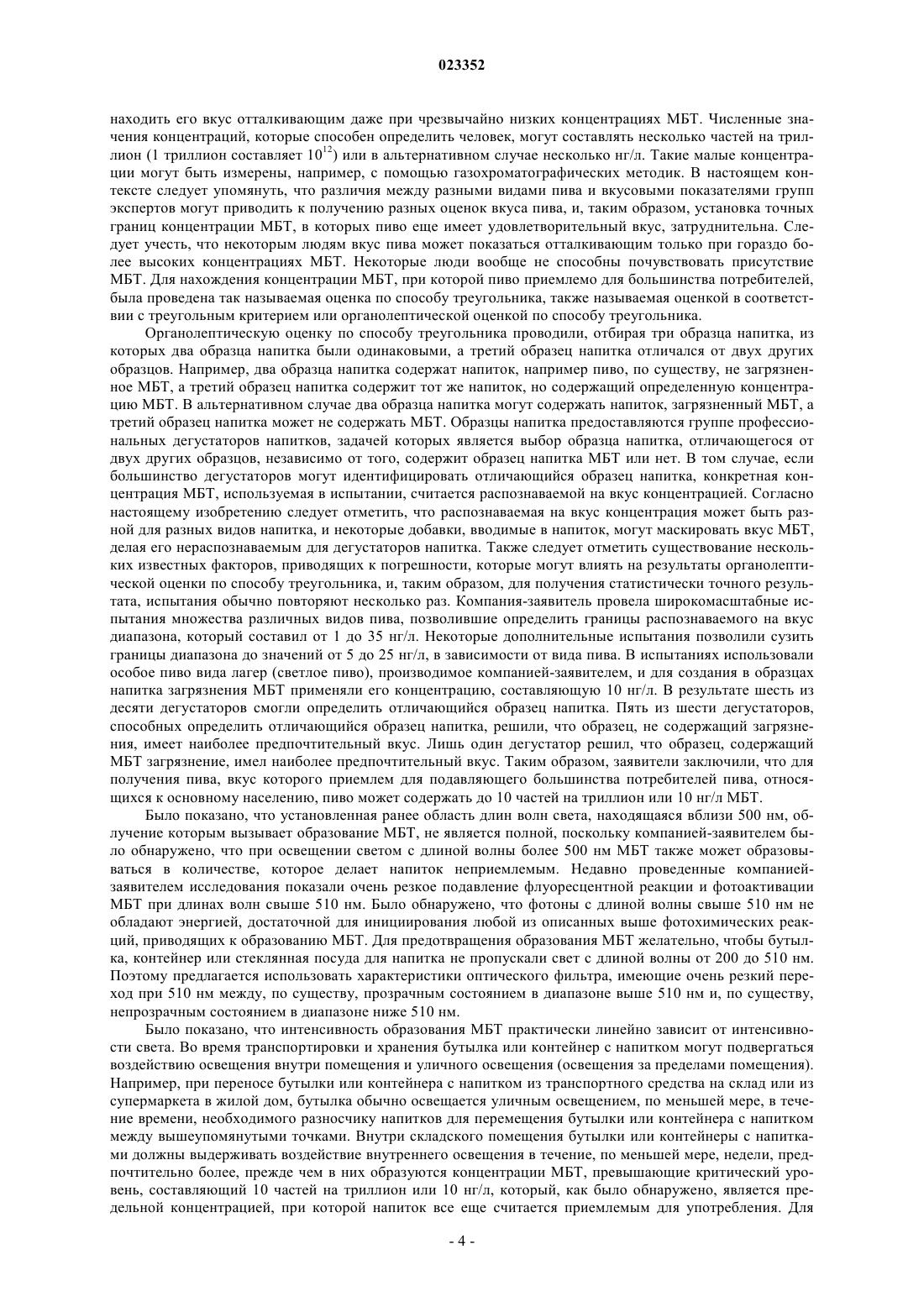 023352

находить его вкус отталкивающим даже при чрезвычайно низких концентрациях МБТ. Численные значения концентраций, которые способен определить человек, могут составлять несколько частей на триллион (1 триллион составляет $10^{12}$) или в альтернативном случае несколько нг/л. Такие малые концентрации могут быть измерены, например, с помощью газохроматографических методик. В настоящем контексте следует упомянуть, что различия между разными видами пива и вкусовыми показателями групп экспертов могут приводить к получению разных оценок вкуса пива, и, таким образом, установка точных границ концентрации МБТ, в которых пиво еще имеет удовлетворительный вкус, затруднительна. Следует учесть, что некоторым людям вкус пива может показаться отталкивающим только при гораздо более высоких концентрациях МБТ. Некоторые люди вообще не способны почувствовать присутствие МБТ. Для нахождения концентрации МБТ, при которой пиво приемлемо для большинства потребителей, была проведена так называемая оценка по способу треугольника, также называемая оценкой в соответствии с треугольным критерием или органолептической оценкой по способу треугольника.

Органолептическую оценку по способу треугольника проводили, отбирая три образца напитка, из которых два образца напитка были одинаковыми, а третий образец напитка отличался от двух других образцов. Например, два образца напитка содержат напиток, например пиво, по существу, не загрязненное МБТ, а третий образец напитка содержит тот же напиток, но содержащий определенную концентрацию МБТ. В альтернативном случае два образца напитка могут содержать напиток, загрязненный МБТ, а третий образец напитка может не содержать МБТ. Образцы напитка предоставляются группе профессиональных дегустаторов напитков, задачей которых является выбор образца напитка, отличающегося от двух других образцов, независимо от того, содержит образец напитка МБТ или нет. В том случае, если большинство дегустаторов могут идентифицировать отличающийся образец напитка, конкретная концентрация МБТ, используемая в испытании, считается распознаваемой на вкус концентрацией. Согласно настоящему изобретению следует отметить, что распознаваемая на вкус концентрация может быть разной для разных видов напитка, и некоторые добавки, вводимые в напиток, могут маскировать вкус МБТ, делая его нераспознаваемым для дегустаторов напитка. Также следует отметить существование нескольких известных факторов, приводящих к погрешности, которые могут влиять на результаты органолептической оценки по способу треугольника, и, таким образом, для получения статистически точного результата, испытания обычно повторяют несколько раз. Компания-заявитель провела широкомасштабные испытания множества различных видов пива, позволившие определить границы распознаваемого на вкус диапазона, который составил от 1 до 35 нг/л. Некоторые дополнительные испытания позволили сузить границы диапазона до значений от 5 до 25 нг/л, в зависимости от вида пива. В испытаниях использовали особое пиво вида лагер (светлое пиво), производимое компанией-заявителем, и для создания в образцах напитка загрязнения МБТ применяли его концентрацию, составляющую 10 нг/л. В результате шесть из десяти дегустаторов смогли определить отличающийся образец напитка. Пять из шести дегустаторов, способных определить отличающийся образец напитка, решили, что образец, не содержащий загрязнения, имеет наиболее предпочтительный вкус. Лишь один дегустатор решил, что образец, содержащий МБТ загрязнение, имел наиболее предпочтительный вкус. Таким образом, заявители заключили, что для получения пива, вкус которого приемлем для подавляющего большинства потребителей пива, относящихся к основному населению, пиво может содержать до 10 частей на триллион или 10 нг/л МБТ.

Было показано, что установленная ранее область длин волн света, находящаяся вблизи 500 нм, облучение которым вызывает образование МБТ, не является полной, поскольку компанией-заявителем было обнаружено, что при освещении светом с длиной волны более 500 нм МБТ также может образовываться в количестве, которое делает напиток неприемлемым. Недавно проведенные компанией-заявителем исследования показали очень резкое подавление флуоресцентной реакции и фотоактивации МБТ при длинах волн свыше 510 нм. Было обнаружено, что фотоны с длиной волны свыше 510 нм не обладают энергией, достаточной для инициирования любой из описанных выше фотохимических реакций, приводящих к образованию МБТ. Для предотвращения образования МБТ желательно, чтобы бутылка, контейнер или стеклянная посуда для напитка не пропускали свет с длиной волны от 200 до 510 нм. Поэтому предлагается использовать характеристики оптического фильтра, имеющие очень резкий переход при 510 нм между, по существу, прозрачным состоянием в диапазоне выше 510 нм и, по существу, непрозрачным состоянием в диапазоне ниже 510 нм.

Было показано, что интенсивность образования МБТ практически линейно зависит от интенсивности света. Во время транспортировки и хранения бутылка или контейнер с напитком могут подвергаться воздействию освещения внутри помещения и уличного освещения (освещения за пределами помещения). Например, при переносе бутылки или контейнера с напитком из транспортного средства на склад или из супермаркета в жилой дом, бутылка обычно освещается уличным освещением, по меньшей мере, в течение времени, необходимого разносчику напитков для перемещения бутылки или контейнера с напитком между вышеупомянутыми точками. Внутри складского помещения бутылки или контейнеры с напитками должны выдерживать воздействие внутреннего освещения в течение, по меньшей мере, недели, предпочтительно более, прежде чем в них образуются концентрации МБТ, превышающие критический уровень, составляющий 10 частей на триллион или 10 нг/л, который, как было обнаружено, является предельной концентрацией, при которой напиток все еще считается приемлемым для употребления. Для

- 4 -